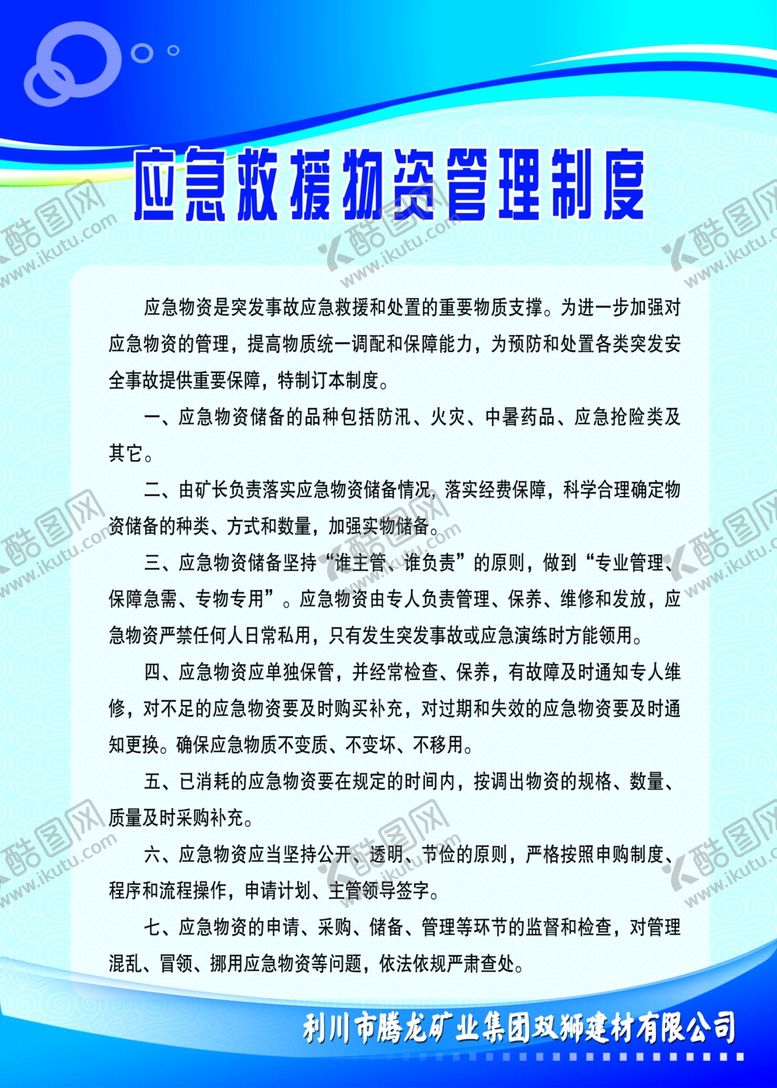 应急救援物资管理制度

酷图网 www.ikutu.com

应急物资是突发事故应急救援和处置的重要物质支撑。为进一步加强对应急物资的管理，提高物质统一调配和保障能力，为预防和处置各类突发安全事故提供重要保障，特制订本制度。

一、应急物资储备的品种包括防汛、火灾、中暑药品、应急抢险类及其它。

二、由矿长负责落实应急物资储备情况，落实经费保障，科学合理确定物资储备的种类、方式和数量，加强实物储备。

三、应急物资储备坚持“谁主管、谁负责”的原则，做到“专业管理、保障急需、专物专用”。应急物资由专人负责管理、保养、维修和发放，应急物资严禁任何人日常私用，只有发生突发事故或应急演练时方能领用。

四、应急物资应单独保管，并经常检查、保养，有故障及时通知专人维修，对不足的应急物资要及时购买补充，对过期和失效的应急物资要及时通知更换。确保应急物质不变质、不变坏、不移用。

五、已消耗的应急物资要在规定的时间内，按调出物资的规格、数量、质量及时采购补充。

六、应急物资应当坚持公开、透明、节俭的原则，严格按照申购制度、程序和流程操作，申请计划、主管领导签字。

七、应急物资的申请、采购、储备、管理等环节的监督和检查，对管理混乱、冒领、挪用应急物资等问题，依法依规严肃查处。

利川市腾龙矿业集团双狮建材有限公司